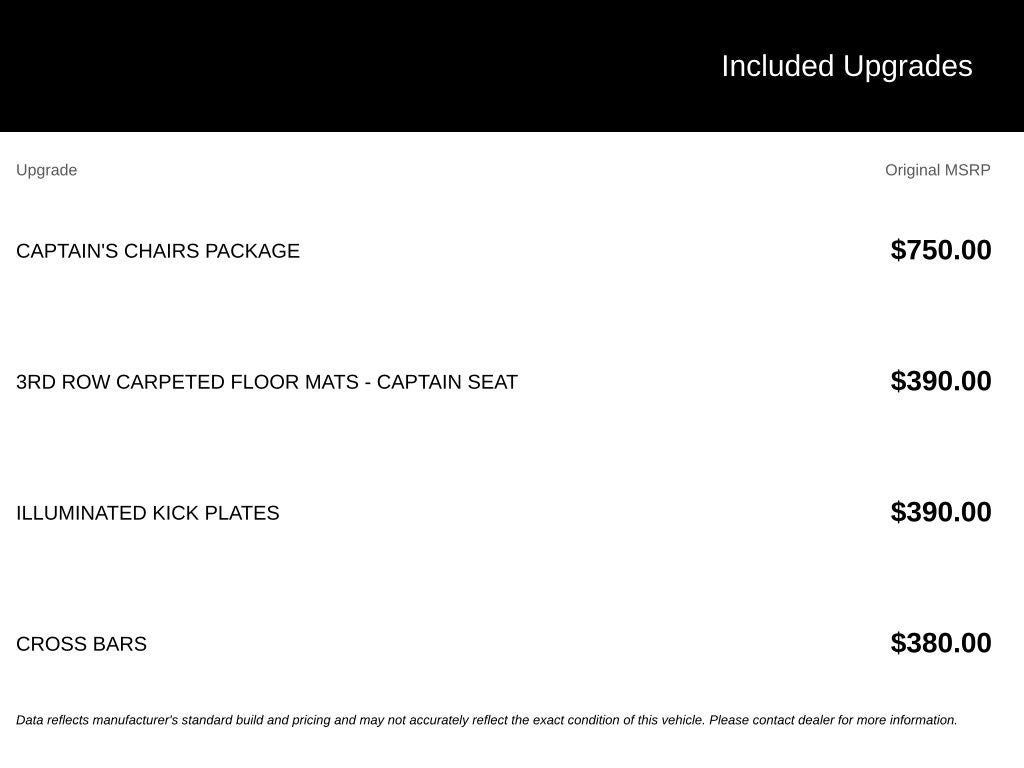 Included Upgrades

| Upgrade | Original MSRP |
|---|---|
| CAPTAIN'S CHAIRS PACKAGE | $750.00 |
| 3RD ROW CARPETED FLOOR MATS - CAPTAIN SEAT | $390.00 |
| ILLUMINATED KICK PLATES | $390.00 |
| CROSS BARS | $380.00 |

Data reflects manufacturer's standard build and pricing and may not accurately reflect the exact condition of this vehicle. Please contact dealer for more information.